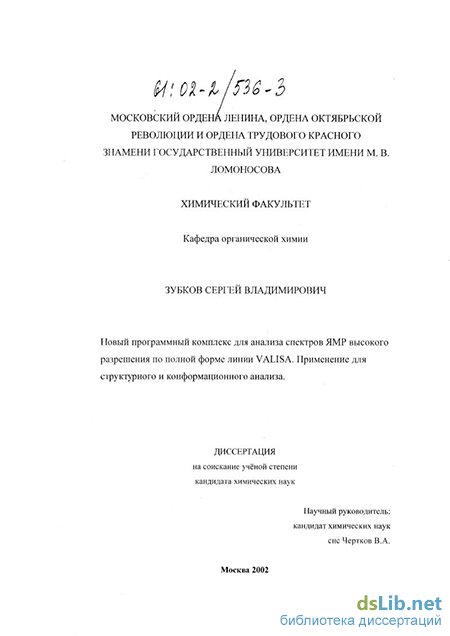 61:02-2/536-3

МОСКОВСКИЙ ОРДЕНА ЛЕНИНА, ОРДЕНА ОКТЯБРЬСКОЙ РЕВОЛЮЦИИ И ОРДЕНА ТРУДОВОГО КРАСНОГО ЗНАМЕНИ ГОСУДАРСТВЕННЫЙ УНИВЕРСИТЕТ ИМЕНИ М. В. ЛОМОНОСОВА

ХИМИЧЕСКИЙ ФАКУЛЬТЕТ

Кафедра органической химии

ЗУБКОВ СЕРГЕЙ ВЛАДИМИРОВИЧ

Новый программный комплекс для анализа спектров ЯМР высокого разрешения по полной форме линии VALISA. Применение для структурного и конформационного анализа.

ДИССЕРТАЦИЯ
на соискание учёной степени
кандидата химических наук

Научный руководитель:
кандидат химических наук
снс Чертков В.А.

Москва 2002

dsLib.net
библиотека диссертаций